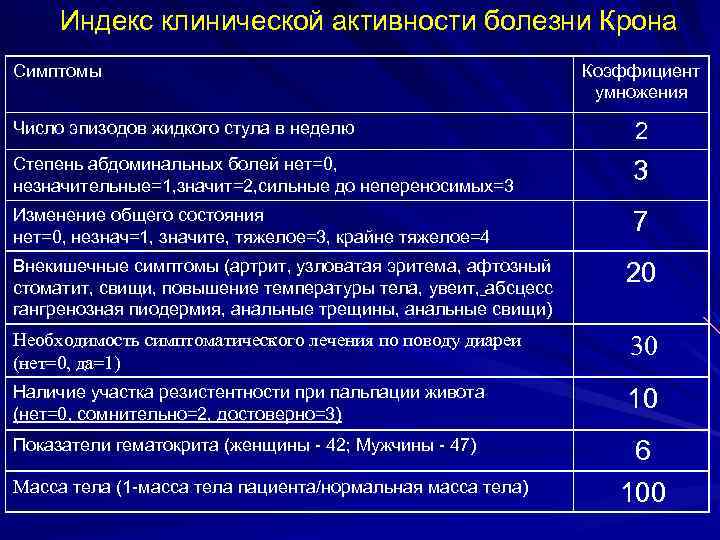 Индекс клинической активности болезни Крона

| Симптомы | Коэффициент умножения |
|---|---|
| Число эпизодов жидкого стула в неделю | 2 |
| Степень абдоминальных болей нет=0, незначительные=1,значит=2,сильные до непереносимых=3 | 3 |
| Изменение общего состояния нет=0, незнач=1, значите, тяжелое=3, крайне тяжелое=4 | 7 |
| Внекишечные симптомы (артрит, узловатая эритема, афтозный стоматит, свищи, повышение температуры тела, увеит, абсцесс гангренозная пиодермия, анальные трещины, анальные свищи) | 20 |
| Необходимость симптоматического лечения по поводу диареи (нет=0, да=1) | 30 |
| Наличие участка резистентности при пальпации живота (нет=0, сомнительно=2, достоверно=3) | 10 |
| Показатели гематокрита (женщины - 42; Мужчины - 47) | 6 |
| Масса тела (1-масса тела пациента/нормальная масса тела) | 100 |